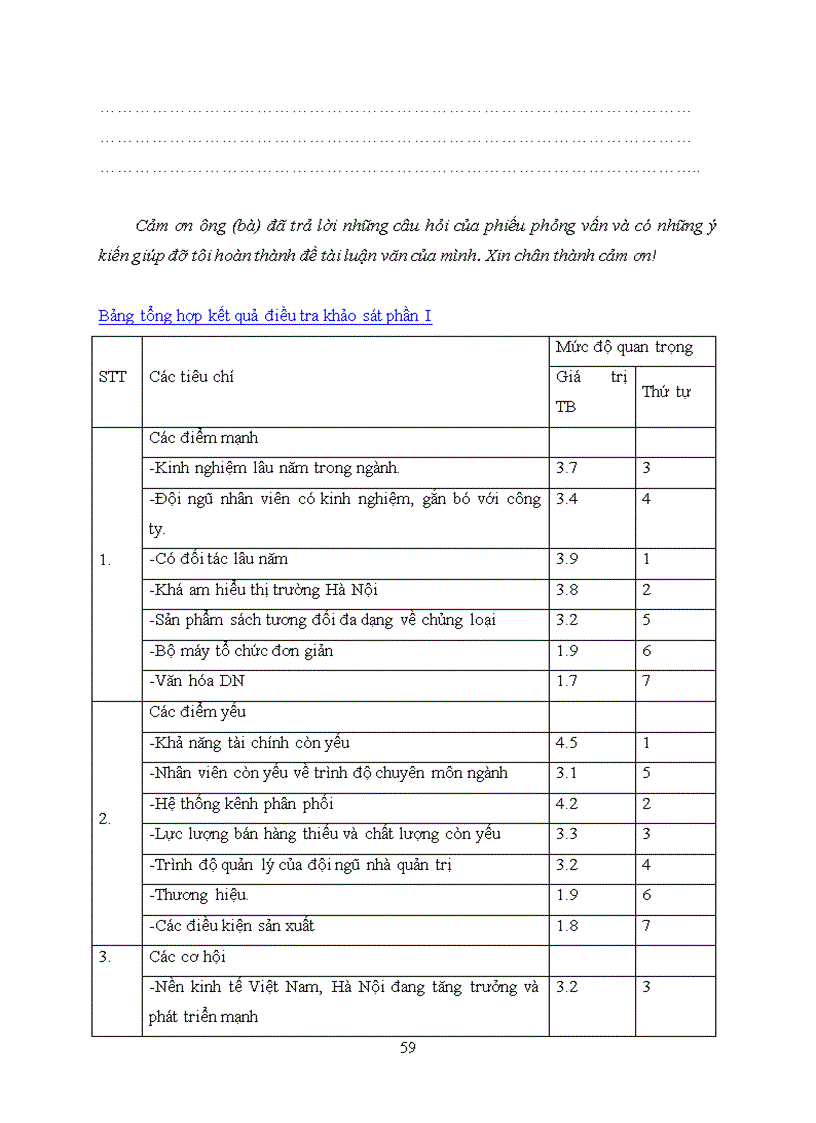 ……………………………………………………………………………………………
……………………………………………………………………………………………
……………………………………………………………………………………………..

Cảm ơn ông (bà) đã trả lời những câu hỏi của phiếu phỏng vấn và có những ý kiến giúp đỡ tôi hoàn thành đề tài luận văn của mình. Xin chân thành cảm ơn!

Bảng tổng hợp kết quả điều tra khảo sát phần I

| STT | Các tiêu chí | Mức độ quan trọng | |
|---|---|---|---|
| | | Giá trị TB | Thứ tự |
| 1. | Các điểm mạnh | | |
| | -Kinh nghiệm lâu năm trong ngành. | 3.7 | 3 |
| | -Đội ngũ nhân viên có kinh nghiệm, gắn bó với công ty. | 3.4 | 4 |
| | -Có đối tác lâu năm | 3.9 | 1 |
| | -Khá am hiểu thị trường Hà Nội | 3.8 | 2 |
| | -Sản phẩm sách tương đối đa dạng về chủng loại | 3.2 | 5 |
| | -Bộ máy tổ chức đơn giản | 1.9 | 6 |
| | -Văn hóa DN | 1.7 | 7 |
| 2. | Các điểm yếu | | |
| | -Khả năng tài chính còn yếu | 4.5 | 1 |
| | -Nhân viên còn yếu về trình độ chuyên môn ngành | 3.1 | 5 |
| | -Hệ thống kênh phân phối | 4.2 | 2 |
| | -Lực lượng bán hàng thiếu và chất lượng còn yếu | 3.3 | 3 |
| | -Trình độ quản lý của đội ngũ nhà quản trị | 3.2 | 4 |
| | -Thương hiệu. | 1.9 | 6 |
| | -Các điều kiện sản xuất | 1.8 | 7 |
| 3. | Các cơ hội | | |
| | -Nền kinh tế Việt Nam, Hà Nội đang tăng trưởng và phát triển mạnh | 3.2 | 3 |

59